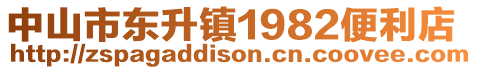 中山市东升镇1982便利店
http://zspagaddison.cn.coovee.com